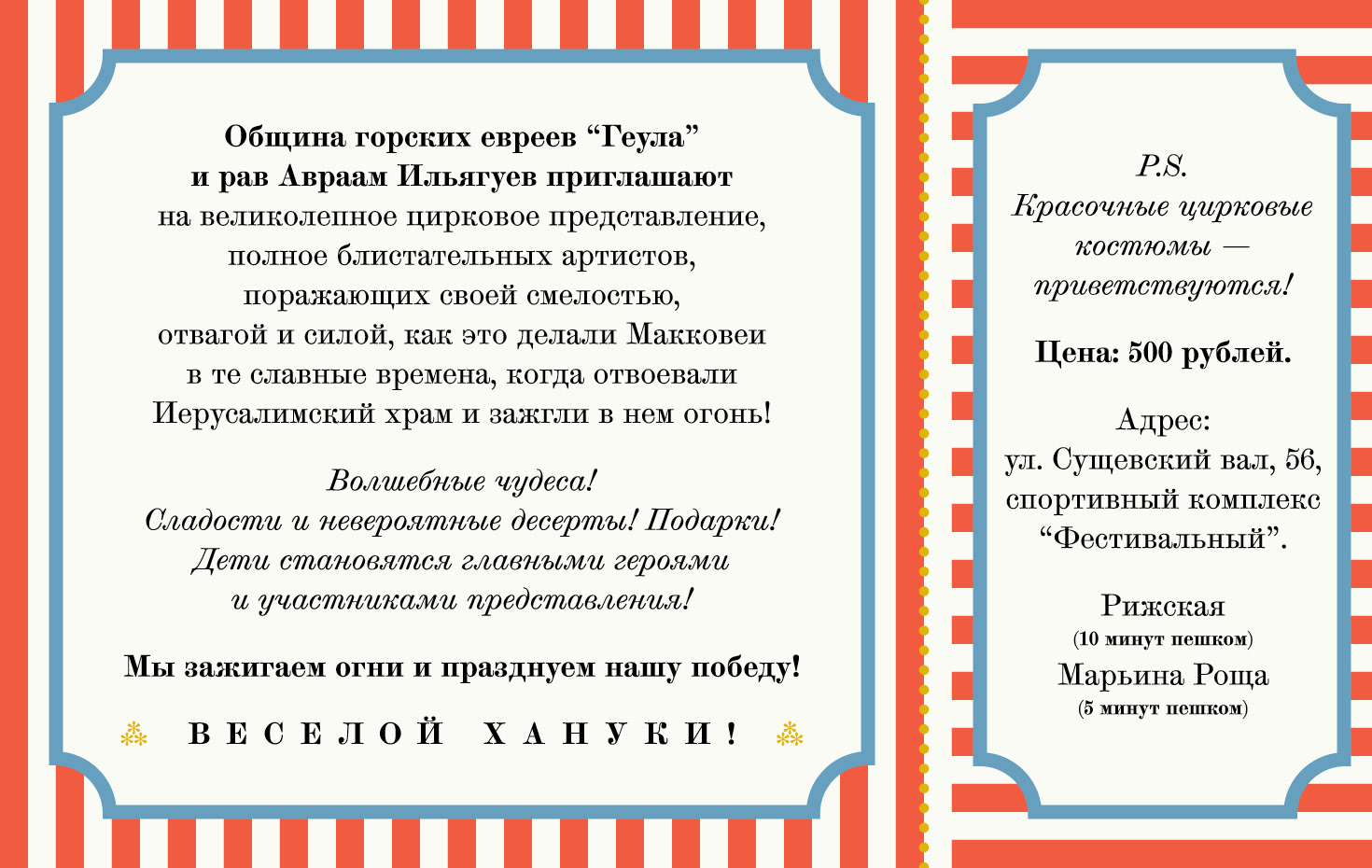 Община горских евреев “Геула”
и рав Авраам Ильягуев приглашают
на великолепное цирковое представление,
полное блистательных артистов,
поражающих своей смелостью,
отвагой и силой, как это делали Макковеи
в те славные времена, когда отвоевали
Иерусалимский храм и зажгли в нем огонь!

Волшебные чудеса!
Сладости и невероятные десерты! Подарки!
Дети становятся главными героями
и участниками представления!

Мы зажигаем огни и празднуем нашу победу!

ВЕСЕЛОЙ ХАНУКИ!

P.S.
Красочные цирковые костюмы — приветствуются!

Цена: 500 рублей.

Адрес:
ул. Сущевский вал, 56,
спортивный комплекс
“Фестивальный”.

Рижская
(10 минут пешком)
Марьина Роща
(5 минут пешком)